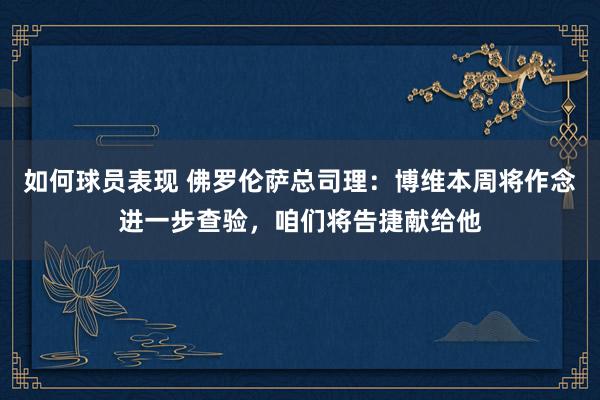 如何球员表现 佛罗伦萨总司理：博维本周将作念进一步查验，咱们将告捷献给他